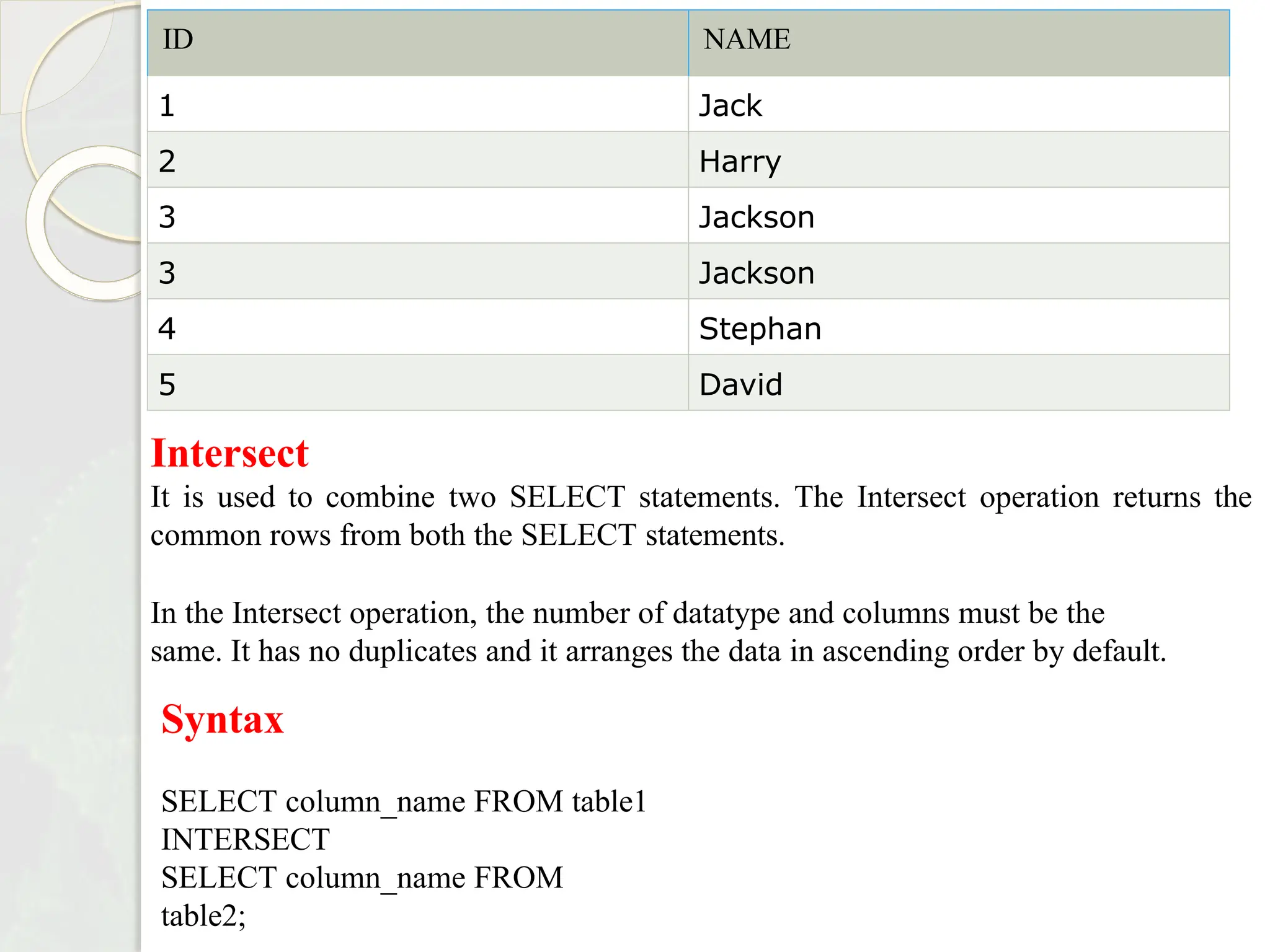 | ID | NAME |
|---|---|
| 1 | Jack |
| 2 | Harry |
| 3 | Jackson |
| 3 | Jackson |
| 4 | Stephan |
| 5 | David |

Intersect

It is used to combine two SELECT statements. The Intersect operation returns the common rows from both the SELECT statements.

In the Intersect operation, the number of datatype and columns must be the same. It has no duplicates and it arranges the data in ascending order by default.

Syntax

SELECT column_name FROM table1
INTERSECT
SELECT column_name FROM
table2;